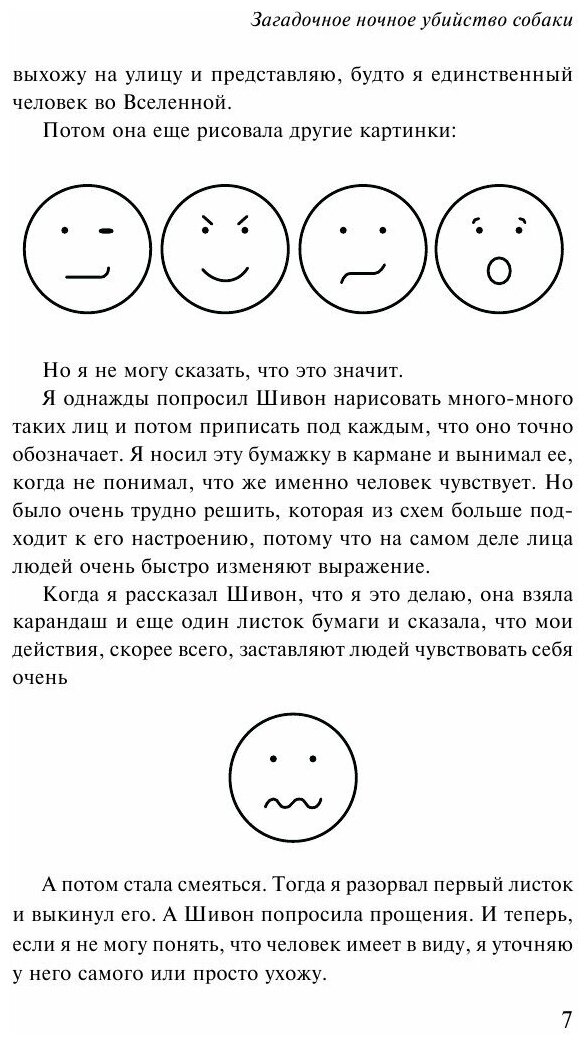 Загадочное ночное убийство собаки

выхожу на улицу и представляю, будто я единственный человек во Вселенной.

Потом она еще рисовала другие картинки:

Но я не могу сказать, что это значит.

Я однажды попросил Шивон нарисовать много-много таких лиц и потом приписать под каждым, что оно точно обозначает. Я носил эту бумажку в кармане и вынимал ее, когда не понимал, что же именно человек чувствует. Но было очень трудно решить, которая из схем больше подходит к его настроению, потому что на самом деле лица людей очень быстро изменяют выражение.

Когда я рассказал Шивон, что я это делаю, она взяла карандаш и еще один листок бумаги и сказала, что мои действия, скорее всего, заставляют людей чувствовать себя очень

А потом стала смеяться. Тогда я разорвал первый листок и выкинул его. А Шивон попросила прощения. И теперь, если я не могу понять, что человек имеет в виду, я уточняю у него самого или просто ухожу.

7